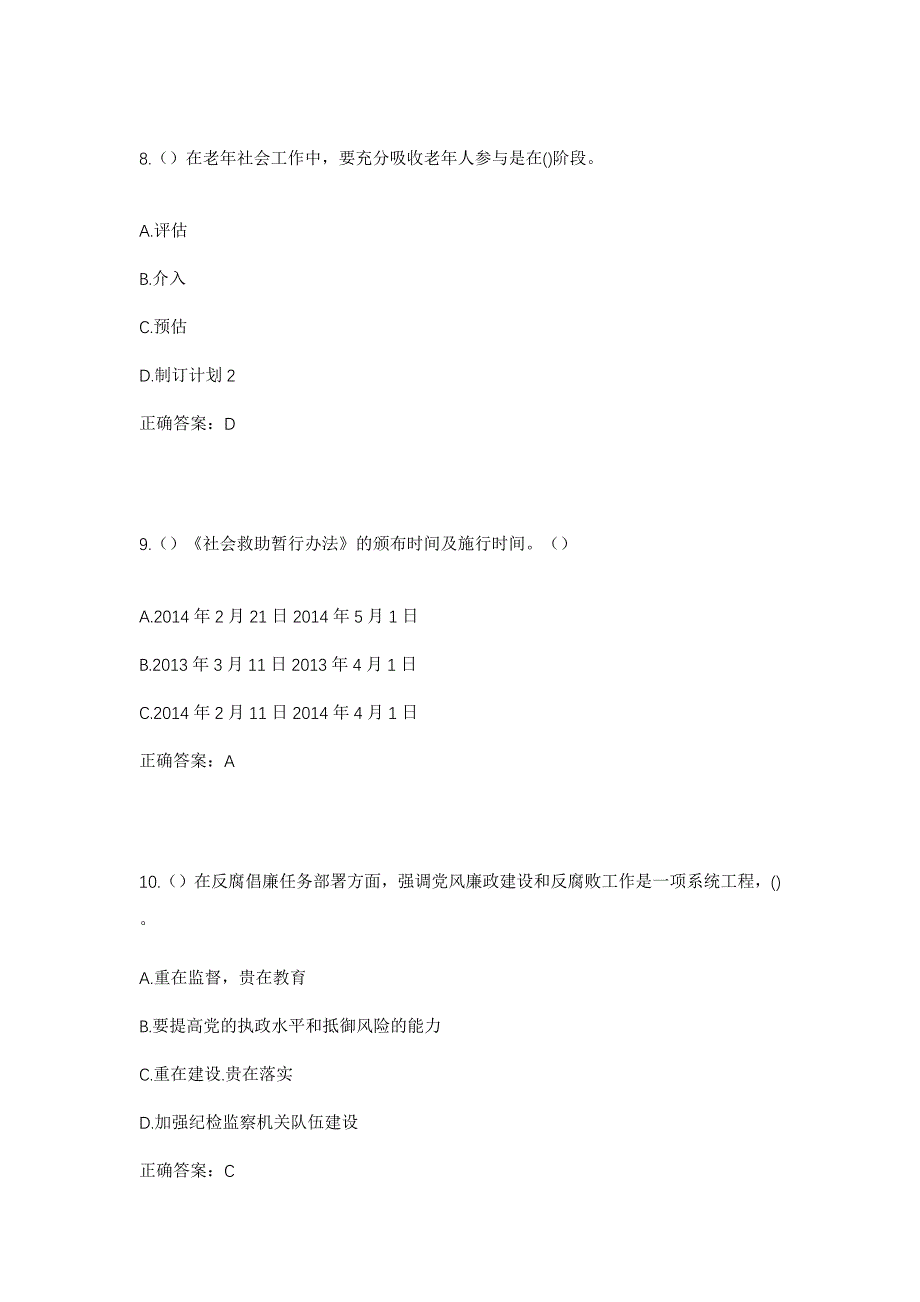 8.（）在老年社会工作中，要充分吸收老年人参与是在()阶段。

A.评估

B.介入

C.预估

D.制订计划 2

正确答案：D

9.（）《社会救助暂行办法》的颁布时间及施行时间。（）

A.2014 年 2 月 21 日 2014 年 5 月 1 日

B.2013 年 3 月 11 日 2013 年 4 月 1 日

C.2014 年 2 月 11 日 2014 年 4 月 1 日

正确答案：A

10.（）在反腐倡廉任务部署方面，强调党风廉政建设和反腐败工作是一项系统工程，()。

A.重在监督，贵在教育

B.要提高党的执政水平和抵御风险的能力

C.重在建设.贵在落实

D.加强纪检监察机关队伍建设

正确答案：C